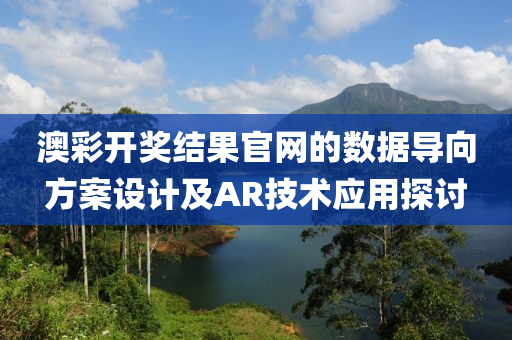 澳彩开奖结果官网的数据导向方案设计及AR技术应用探讨